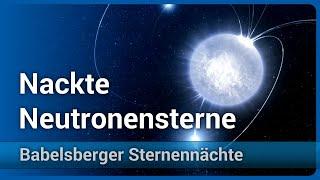 Nackte Neutronensterne

Babelsberger Sternennächte